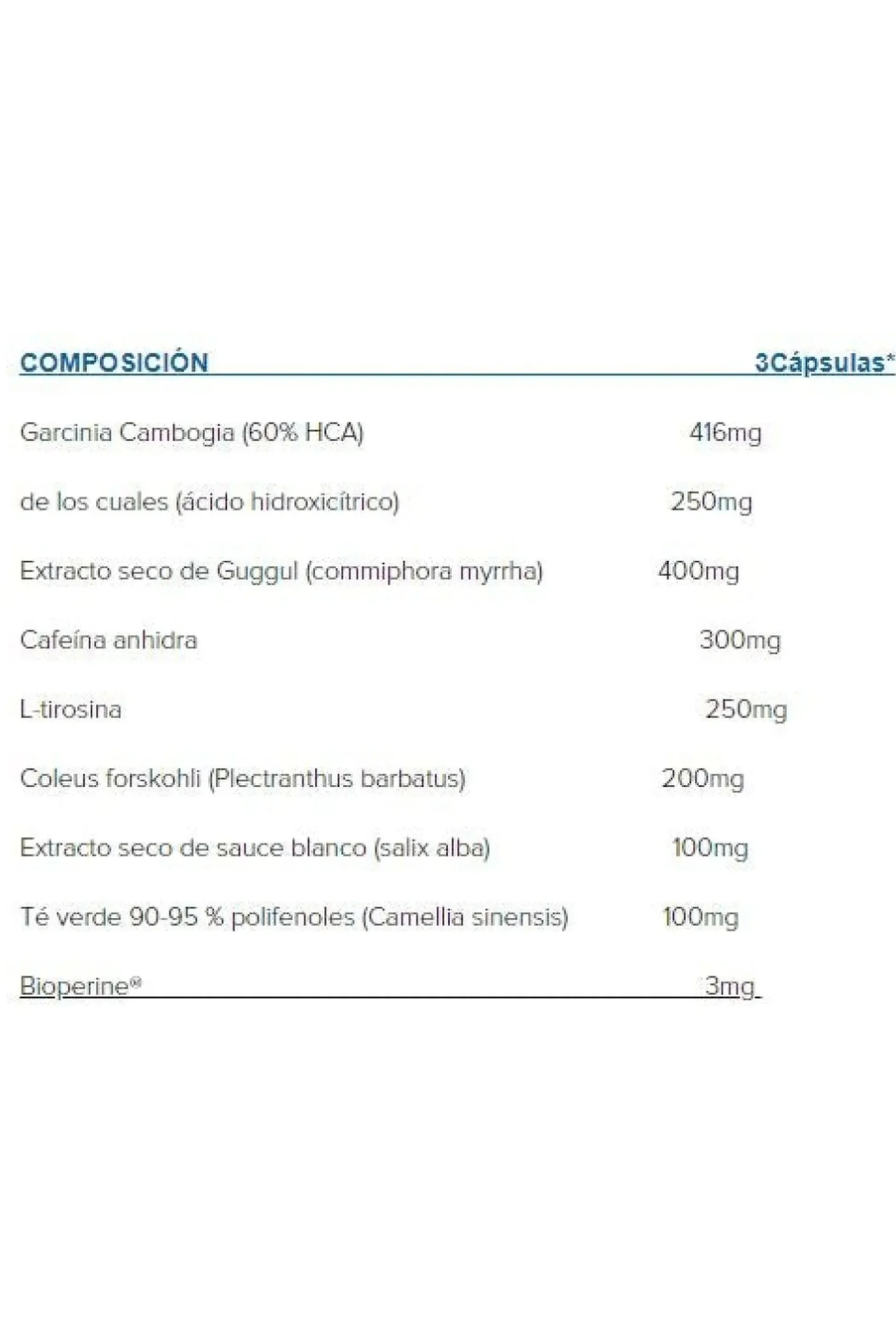 | COMPOSICIÓN | 3Cápsulas* |
|---|---|
| Garcinia Cambogia (60% HCA) | 416mg |
| de los cuales (ácido hidroxicítrico) | 250mg |
| Extracto seco de Guggul (commiphora myrrha) | 400mg |
| Cafeína anhidra | 300mg |
| L-tirosina | 250mg |
| Coleus forskohli (Plectranthus barbatus) | 200mg |
| Extracto seco de sauce blanco (salix alba) | 100mg |
| Té verde 90-95 % polifenoles (Camellia sinensis) | 100mg |
| Bioperine® | 3mg |